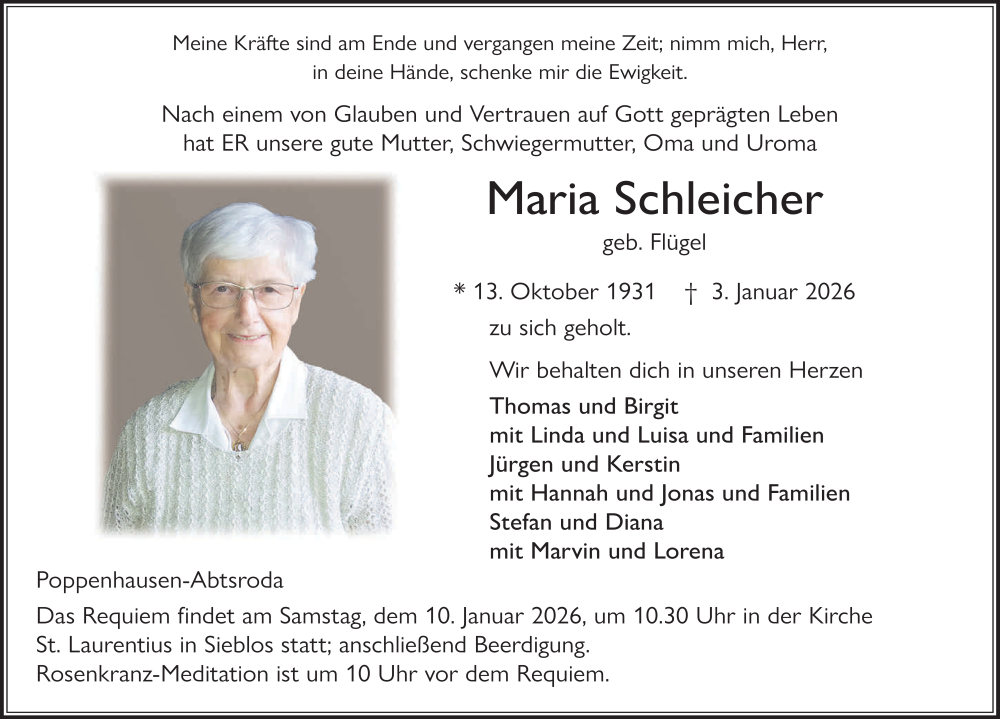 Meine Kräfte sind am Ende und vergangen meine Zeit; nimm mich, Herr, in deine Hände, schenke mir die Ewigkeit.

Nach einem von Glauben und Vertrauen auf Gott geprägten Leben hat ER unsere gute Mutter, Schwiegermutter, Oma und Uroma

Maria Schleicher

geb. Flügel

* 13. Oktober 1931 † 3. Januar 2026

zu sich geholt.

Wir behalten dich in unseren Herzen

Thomas und Birgit
mit Linda und Luisa und Familien
Jürgen und Kerstin
mit Hannah und Jonas und Familien
Stefan und Diana
mit Marvin und Lorena

Poppenhausen-Abtsroda

Das Requiem findet am Samstag, dem 10. Januar 2026, um 10.30 Uhr in der Kirche St. Laurentius in Sieblos statt; anschließend Beerdigung.
Rosenkranz-Meditation ist um 10 Uhr vor dem Requiem.